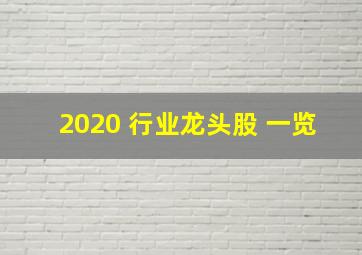 2020 行业龙头股 一览